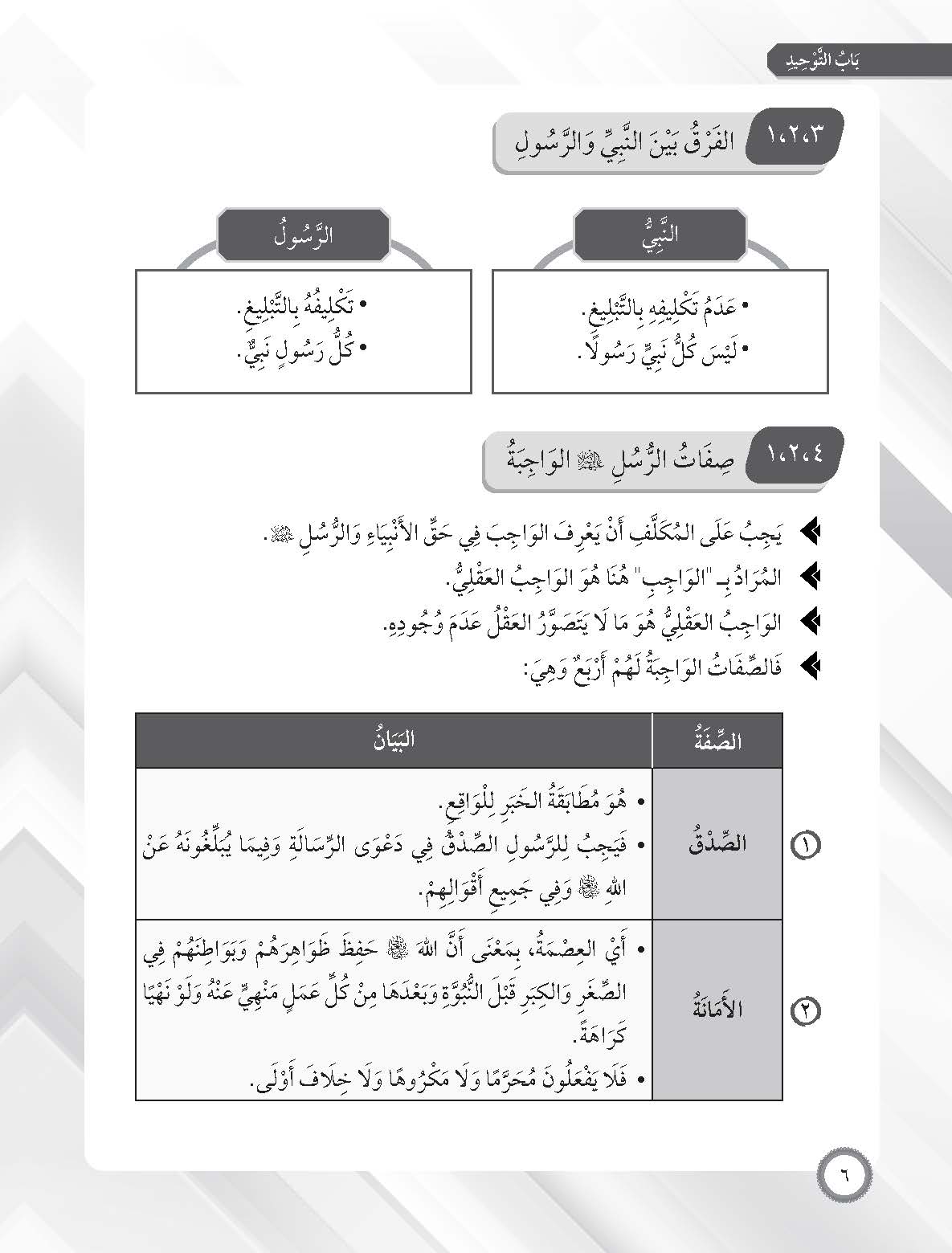 بَابُ التَّوْحِيدِ

١،٢،٣ الفَرْقُ بَيْنَ النَّبِيِّ وَالرَّسُولِ

النَّبِيُّ

• عَدَمُ تَكْلِيفِهِ بِالتَّبْلِيغِ.
• لَيْسَ كُلُّ نَبِيٍّ رَسُولًا.

الرَّسُولُ

• تَكْلِيفُهُ بِالتَّبْلِيغِ.
• كُلُّ رَسُولٍ نَبِيٌّ.

١،٢،٤ صِفَاتُ الرُّسُلِ ﷺ الوَاجِبَةُ

يَجِبُ عَلَى المُكَلَّفِ أَنْ يَعْرِفَ الوَاجِبَ فِي حَقِّ الأَنْبِيَاءِ وَالرُّسُلِ ﷺ.

المُرَادُ بِـ "الوَاجِبِ" هُنَا هُوَ الوَاجِبُ العَقْلِيُّ.

الوَاجِبُ العَقْلِيُّ هُوَ مَا لَا يَتَصَوَّرُ العَقْلُ عَدَمَ وُجُودِهِ.

فَالصِّفَاتُ الوَاجِبَةُ لَهُمْ أَرْبَعٌ وَهِيَ:

| | الصِّفَةُ | البَيَانُ |
|---|---|---|
| ١ | الصِّدْقُ | • هُوَ مُطَابَقَةُ الخَبَرِ لِلْوَاقِعِ. • فَيَجِبُ لِلرَّسُولِ الصِّدْقُ فِي دَعْوَى الرِّسَالَةِ وَفِيمَا يُبَلِّغُونَهُ عَنْ اللهِ ﷻ وَفِي جَمِيعِ أَقْوَالِهِمْ. |
| ٢ | الأَمَانَةُ | • أَيْ العِصْمَةُ، بِمَعْنَى أَنَّ اللهَ ﷻ حَفِظَ ظَوَاهِرَهُمْ وَبَوَاطِنَهُمْ فِي الصِّغَرِ وَالكِبَرِ قَبْلَ النُّبُوَّةِ وَبَعْدَهَا مِنْ كُلِّ عَمَلٍ مَنْهِيٍّ عَنْهُ وَلَوْ نَهْيًا كَرَاهَةً. • فَلَا يَفْعَلُونَ مُحَرَّمًا وَلَا مَكْرُوهًا وَلَا خِلَافَ أَوْلَى. |

٦